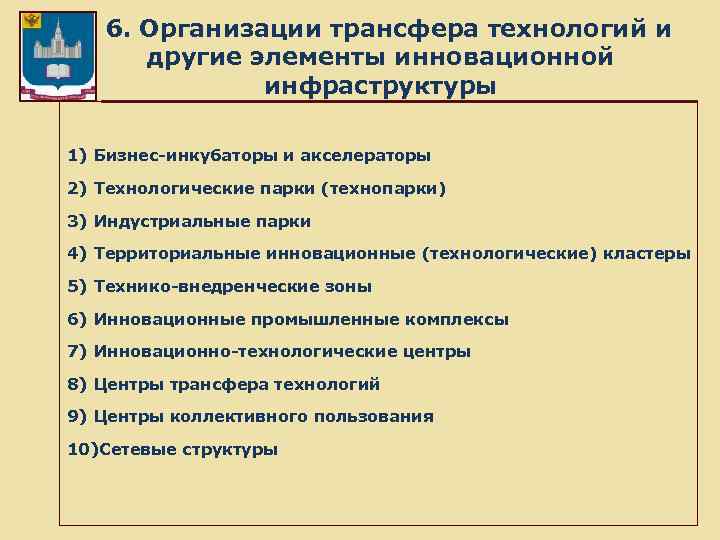 6. Организации трансфера технологий и другие элементы инновационной инфраструктуры

1) Бизнес-инкубаторы и акселераторы

2) Технологические парки (технопарки)

3) Индустриальные парки

4) Территориальные инновационные (технологические) кластеры

5) Технико-внедренческие зоны

6) Инновационные промышленные комплексы

7) Инновационно-технологические центры

8) Центры трансфера технологий

9) Центры коллективного пользования

10)Сетевые структуры